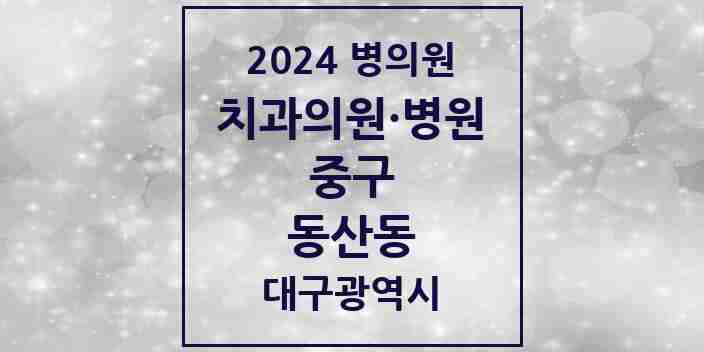 2024 병의원

치과의원·병원

중구

동산동

대구광역시